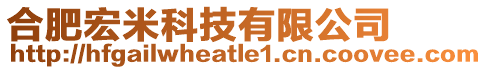 合肥宏米科技有限公司
http://hfgailwheatle1.cn.coovee.com